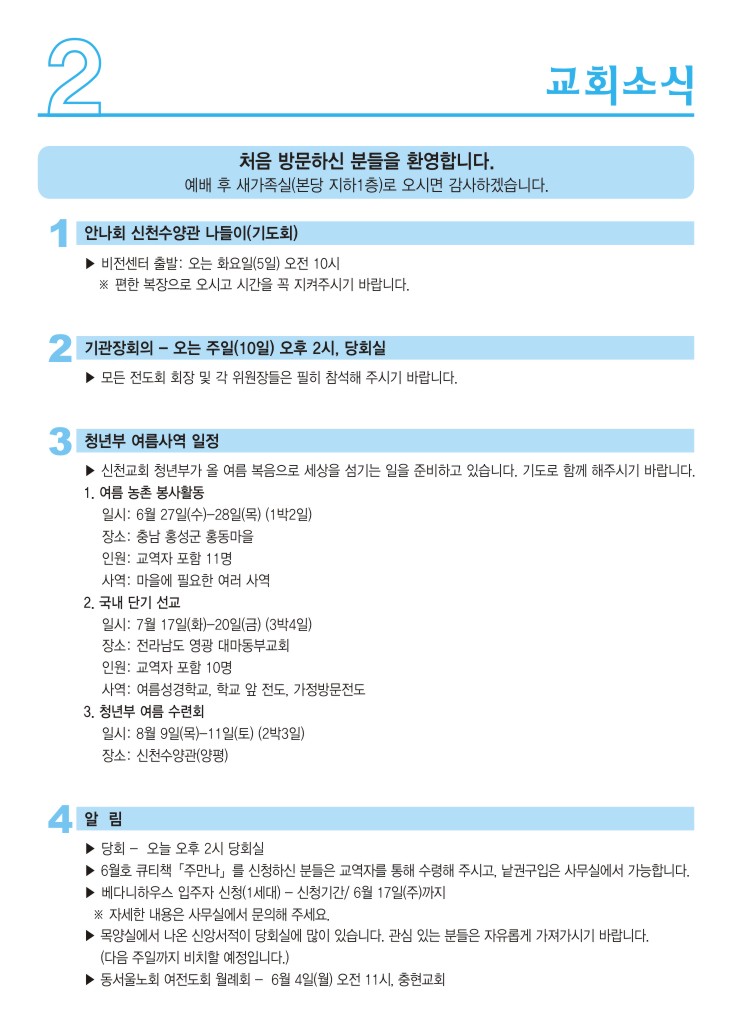 2

교회소식

처음 방문하신 분들을 환영합니다.
예배 후 새가족실(본당 지하1층)로 오시면 감사하겠습니다.

1 안나회 신천수양관 나들이(기도회)

▶ 비전센터 출발: 오는 화요일(5일) 오전 10시
※ 편한 복장으로 오시고 시간을 꼭 지켜주시기 바랍니다.

2 기관장회의 – 오는 주일(10일) 오후 2시, 당회실

▶ 모든 전도회 회장 및 각 위원장들은 필히 참석해 주시기 바랍니다.

3 청년부 여름사역 일정

▶ 신천교회 청년부가 올 여름 복음으로 세상을 섬기는 일을 준비하고 있습니다. 기도로 함께 해주시기 바랍니다.
1. 여름 농촌 봉사활동
일시: 6월 27일(수)–28일(목) (1박2일)
장소: 충남 홍성군 홍동마을
인원: 교역자 포함 11명
사역: 마을에 필요한 여러 사역
2. 국내 단기 선교
일시: 7월 17일(화)–20일(금) (3박4일)
장소: 전라남도 영광 대마동부교회
인원: 교역자 포함 10명
사역: 여름성경학교, 학교 앞 전도, 가정방문전도
3. 청년부 여름 수련회
일시: 8월 9일(목)–11일(토) (2박3일)
장소: 신천수양관(양평)

4 알 림

▶ 당회 – 오늘 오후 2시 당회실
▶ 6월호 큐티책「주만나」를 신청하신 분들은 교역자를 통해 수령해 주시고, 낱권구입은 사무실에서 가능합니다.
▶ 베다니하우스 입주자 신청(1세대) – 신청기간/ 6월 17일(주)까지
※ 자세한 내용은 사무실에서 문의해 주세요.
▶ 목양실에서 나온 신앙서적이 당회실에 많이 있습니다. 관심 있는 분들은 자유롭게 가져가시기 바랍니다.
(다음 주일까지 비치할 예정입니다.)
▶ 동서울노회 여전도회 월례회 – 6월 4일(월) 오전 11시, 충현교회